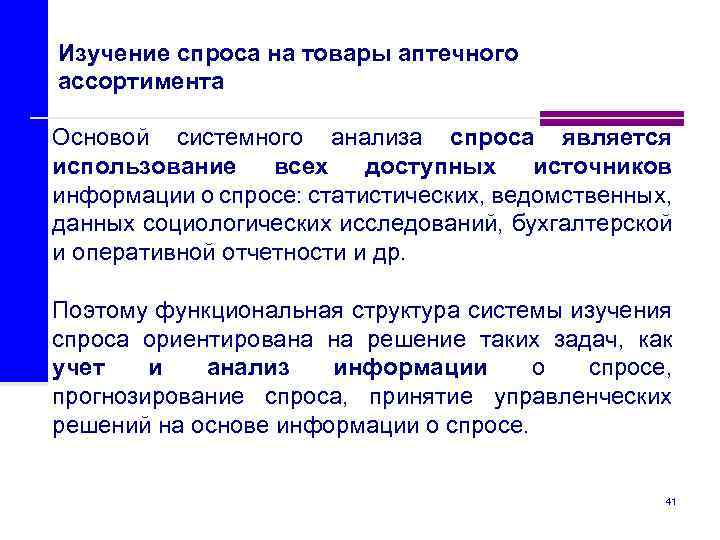 Изучение спроса на товары аптечного ассортимента

Основой системного анализа спроса является использование всех доступных источников информации о спросе: статистических, ведомственных, данных социологических исследований, бухгалтерской и оперативной отчетности и др.

Поэтому функциональная структура системы изучения спроса ориентирована на решение таких задач, как учет и анализ информации о спросе, прогнозирование спроса, принятие управленческих решений на основе информации о спросе.

41